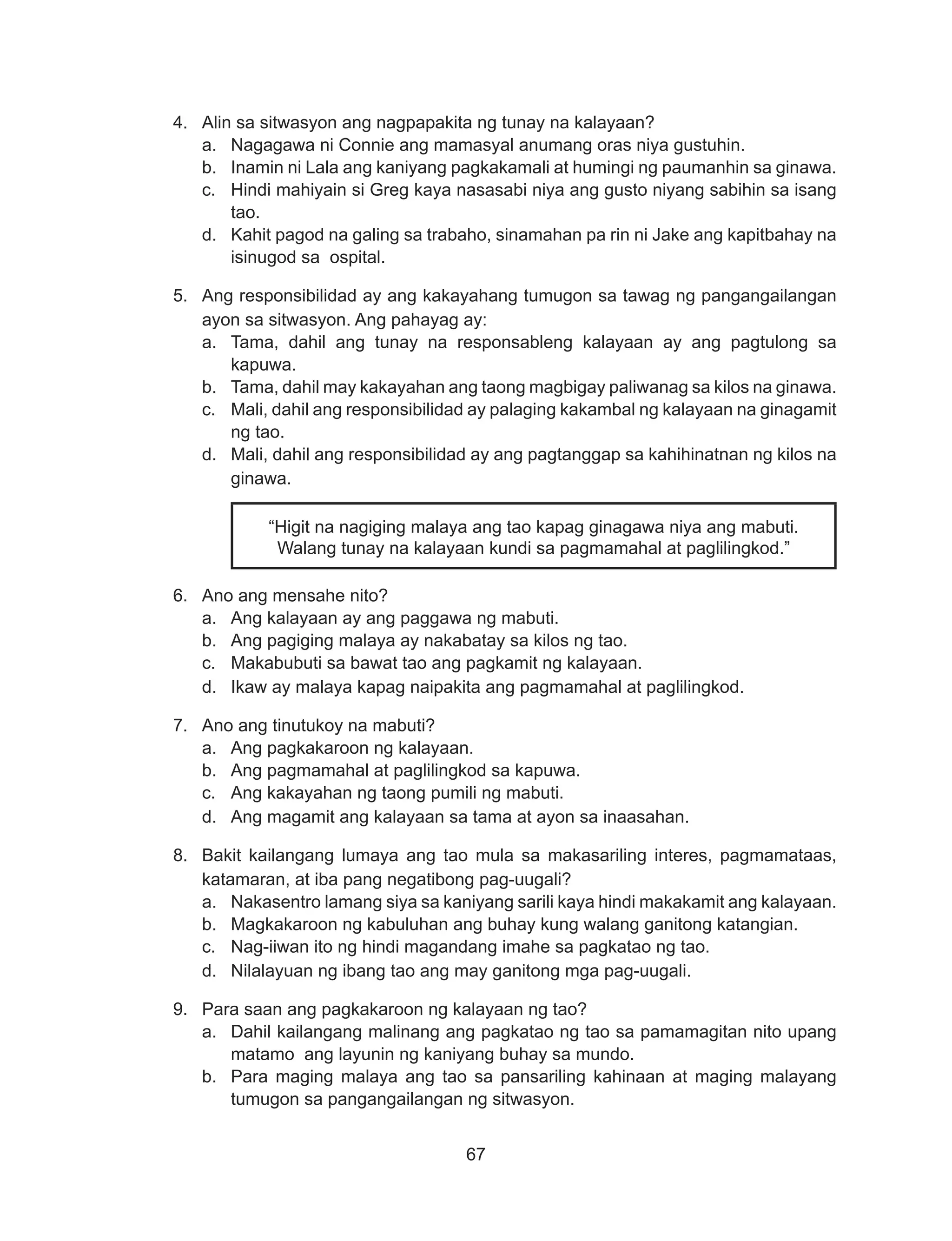 4. Alin sa sitwasyon ang nagpapakita ng tunay na kalayaan?
a. Nagagawa ni Connie ang mamasyal anumang oras niya gustuhin.
b. Inamin ni Lala ang kaniyang pagkakamali at humingi ng paumanhin sa ginawa.
c. Hindi mahiyain si Greg kaya nasasabi niya ang gusto niyang sabihin sa isang tao.
d. Kahit pagod na galing sa trabaho, sinamahan pa rin ni Jake ang kapitbahay na isinugod sa ospital.

5. Ang responsibilidad ay ang kakayahang tumugon sa tawag ng pangangailangan ayon sa sitwasyon. Ang pahayag ay:
a. Tama, dahil ang tunay na responsableng kalayaan ay ang pagtulong sa kapuwa.
b. Tama, dahil may kakayahan ang taong magbigay paliwanag sa kilos na ginawa.
c. Mali, dahil ang responsibilidad ay palaging kakambal ng kalayaan na ginagamit ng tao.
d. Mali, dahil ang responsibilidad ay ang pagtanggap sa kahihinatnan ng kilos na ginawa.

“Higit na nagiging malaya ang tao kapag ginagawa niya ang mabuti. Walang tunay na kalayaan kundi sa pagmamahal at paglilingkod.”

6. Ano ang mensahe nito?
a. Ang kalayaan ay ang paggawa ng mabuti.
b. Ang pagiging malaya ay nakabatay sa kilos ng tao.
c. Makabubuti sa bawat tao ang pagkamit ng kalayaan.
d. Ikaw ay malaya kapag naipakita ang pagmamahal at paglilingkod.

7. Ano ang tinutukoy na mabuti?
a. Ang pagkakaroon ng kalayaan.
b. Ang pagmamahal at paglilingkod sa kapuwa.
c. Ang kakayahan ng taong pumili ng mabuti.
d. Ang magamit ang kalayaan sa tama at ayon sa inaasahan.

8. Bakit kailangang lumaya ang tao mula sa makasariling interes, pagmamataas, katamaran, at iba pang negatibong pag-uugali?
a. Nakasentro lamang siya sa kaniyang sarili kaya hindi makakamit ang kalayaan.
b. Magkakaroon ng kabuluhan ang buhay kung walang ganitong katangian.
c. Nag-iiwan ito ng hindi magandang imahe sa pagkatao ng tao.
d. Nilalayuan ng ibang tao ang may ganitong mga pag-uugali.

9. Para saan ang pagkakaroon ng kalayaan ng tao?
a. Dahil kailangang malinang ang pagkatao ng tao sa pamamagitan nito upang matamo ang layunin ng kaniyang buhay sa mundo.
b. Para maging malaya ang tao sa pansariling kahinaan at maging malayang tumugon sa pangangailangan ng sitwasyon.

67